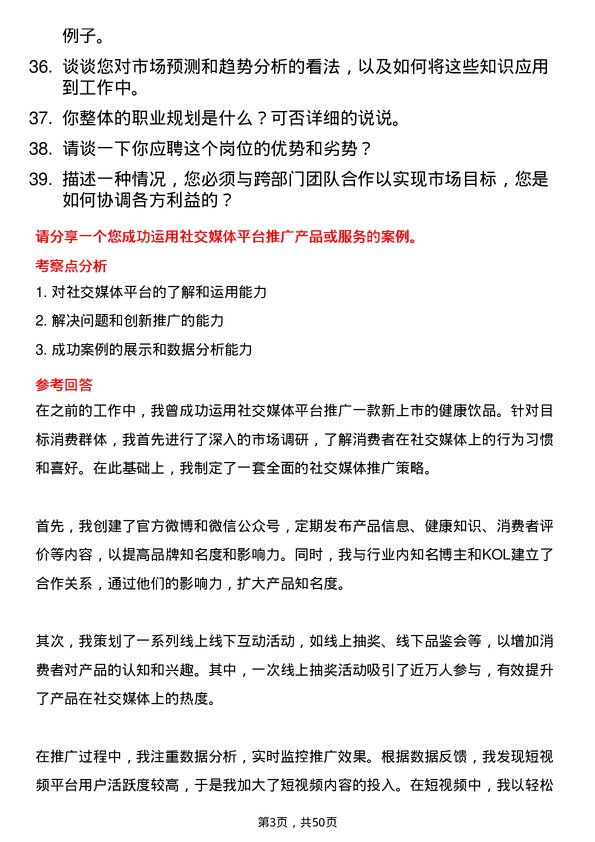 例子。

36. 谈谈您对市场预测和趋势分析的看法，以及如何将这些知识应用到工作中。

37. 你整体的职业规划是什么？可否详细的说说。

38. 请谈一下你应聘这个岗位的优势和劣势？

39. 描述一种情况，您必须与跨部门团队合作以实现市场目标，您是如何协调各方利益的？

请分享一个您成功运用社交媒体平台推广产品或服务的案例。

考察点分析

1. 对社交媒体平台的了解和运用能力

2. 解决问题和创新推广的能力

3. 成功案例的展示和数据分析能力

参考回答

在之前的工作中，我曾成功运用社交媒体平台推广一款新上市的健康饮品。针对目标消费群体，我首先进行了深入的市场调研，了解消费者在社交媒体上的行为习惯和喜好。在此基础上，我制定了一套全面的社交媒体推广策略。

首先，我创建了官方微博和微信公众号，定期发布产品信息、健康知识、消费者评价等内容，以提高品牌知名度和影响力。同时，我与行业内知名博主和KOL建立了合作关系，通过他们的影响力，扩大产品知名度。

其次，我策划了一系列线上线下互动活动，如线上抽奖、线下品鉴会等，以增加消费者对产品的认知和兴趣。其中，一次线上抽奖活动吸引了近万人参与，有效提升了产品在社交媒体上的热度。

在推广过程中，我注重数据分析，实时监控推广效果。根据数据反馈，我发现短视频平台用户活跃度较高，于是我加大了短视频内容的投入。在短视频中，我以轻松

第3页，共50页